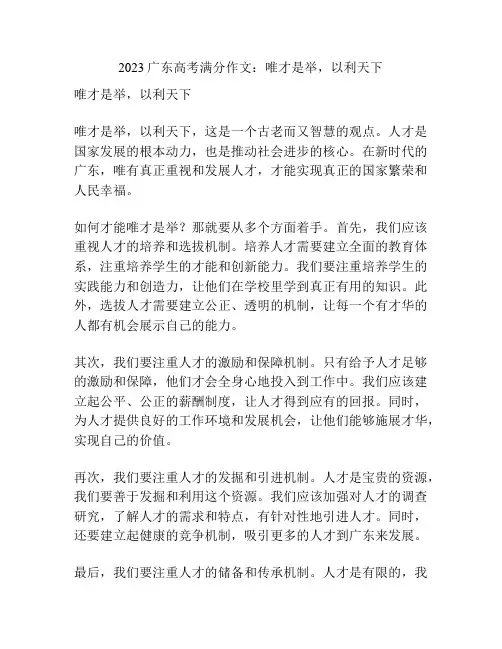 2023 广东高考满分作文：唯才是举，以利天下

唯才是举，以利天下

唯才是举，以利天下，这是一个古老而又智慧的观点。人才是国家发展的根本动力，也是推动社会进步的核心。在新时代的广东，唯有真正重视和发展人才，才能实现真正的国家繁荣和人民幸福。

如何才能唯才是举？那就要从多个方面着手。首先，我们应该重视人才的培养和选拔机制。培养人才需要建立全面的教育体系，注重培养学生的才能和创新能力。我们要注重培养学生的实践能力和创造力，让他们在学校里学到真正有用的知识。此外，选拔人才需要建立公正、透明的机制，让每一个有才华的人都有机会展示自己的能力。

其次，我们要注重人才的激励和保障机制。只有给予人才足够的激励和保障，他们才会全身心地投入到工作中。我们应该建立起公平、公正的薪酬制度，让人才得到应有的回报。同时，为人才提供良好的工作环境和发展机会，让他们能够施展才华，实现自己的价值。

再次，我们要注重人才的发掘和引进机制。人才是宝贵的资源，我们要善于发掘和利用这个资源。我们应该加强对人才的调查研究，了解人才的需求和特点，有针对性地引进人才。同时，还要建立起健康的竞争机制，吸引更多的人才到广东来发展。

最后，我们要注重人才的储备和传承机制。人才是有限的，我